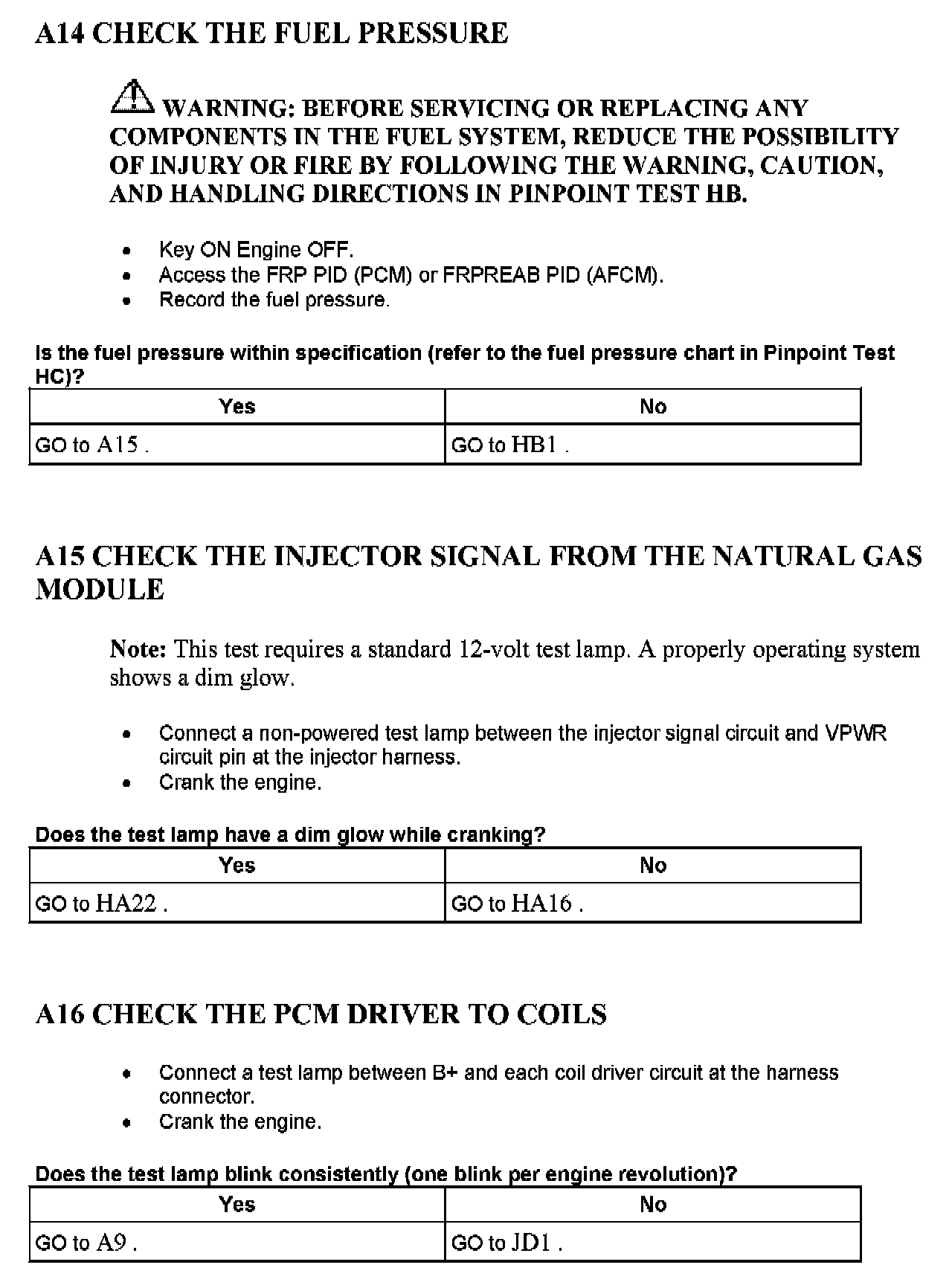 A14 CHECK THE FUEL PRESSURE

WARNING: BEFORE SERVICING OR REPLACING ANY COMPONENTS IN THE FUEL SYSTEM, REDUCE THE POSSIBILITY OF INJURY OR FIRE BY FOLLOWING THE WARNING, CAUTION, AND HANDLING DIRECTIONS IN PINPOINT TEST HB.

- Key ON Engine OFF.
- Access the FRP PID (PCM) or FRPREAB PID (AFCM).
- Record the fuel pressure.

Is the fuel pressure within specification (refer to the fuel pressure chart in Pinpoint Test HC)?

| Yes | No |
|---|---|
| GO to A15 . | GO to HB1 . |

A15 CHECK THE INJECTOR SIGNAL FROM THE NATURAL GAS MODULE

Note: This test requires a standard 12-volt test lamp. A properly operating system shows a dim glow.

- Connect a non-powered test lamp between the injector signal circuit and VPWR circuit pin at the injector harness.
- Crank the engine.

Does the test lamp have a dim glow while cranking?

| Yes | No |
|---|---|
| GO to HA22 . | GO to HA16 . |

A16 CHECK THE PCM DRIVER TO COILS

- Connect a test lamp between B+ and each coil driver circuit at the harness connector.
- Crank the engine.

Does the test lamp blink consistently (one blink per engine revolution)?

| Yes | No |
|---|---|
| GO to A9 . | GO to JD1 . |